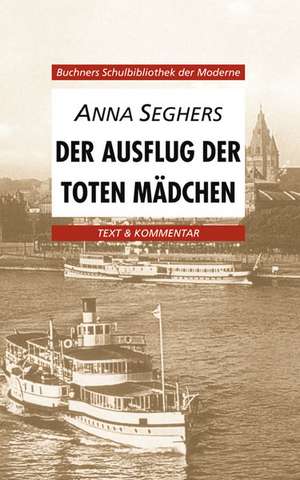 Buchners Schulbibliothek der Moderne

ANNA SEGHERS

DER AUSFLUG DER TOTEN MÄDCHEN

TEXT & KOMMENTAR